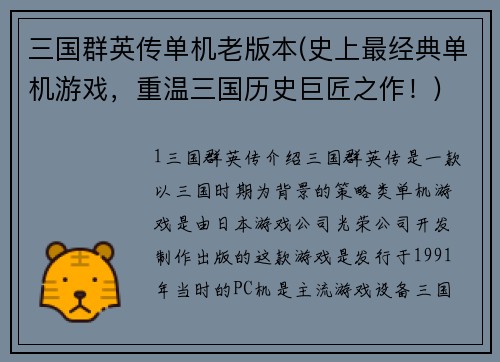 三国群英传单机老版本(史上最经典单机游戏，重温三国历史巨匠之作！）

1三国群英传介绍三国群英传是一款以三国时期为背景的策略类单机游戏是由日本游戏公司光荣公司开发制作出版的这款游戏是发行于1991年当时的PC机是主流游戏设备三国